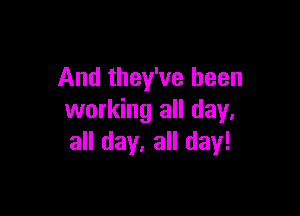 And they've been working all day, all day, all day!